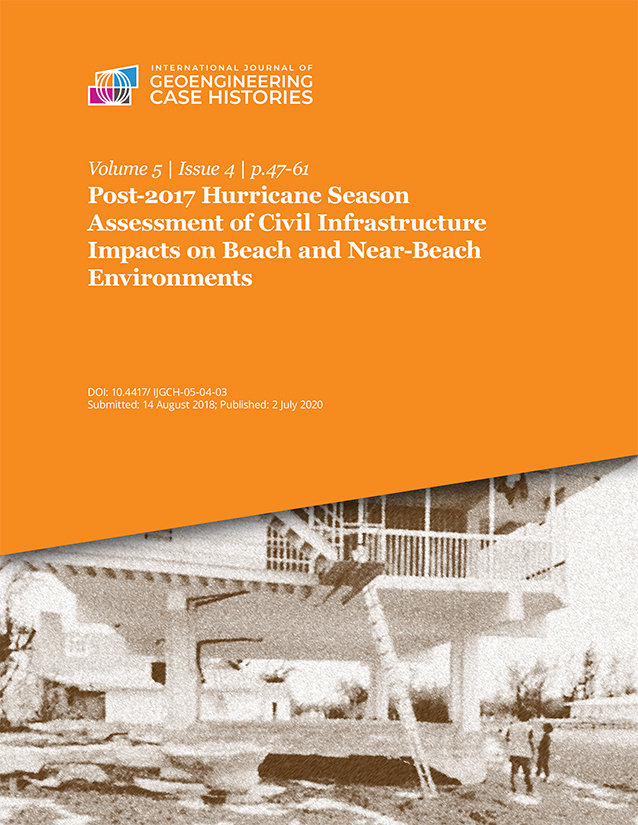 INTERNATIONAL JOURNAL OF
GEOENGINEERING
CASE HISTORIES

Volume 5 | Issue 4 | p.47-61
Post-2017 Hurricane Season Assessment of Civil Infrastructure Impacts on Beach and Near-Beach Environments

DOI: 10.4417/ IJGCH-05-04-03
Submitted: 14 August 2018; Published: 2 July 2020